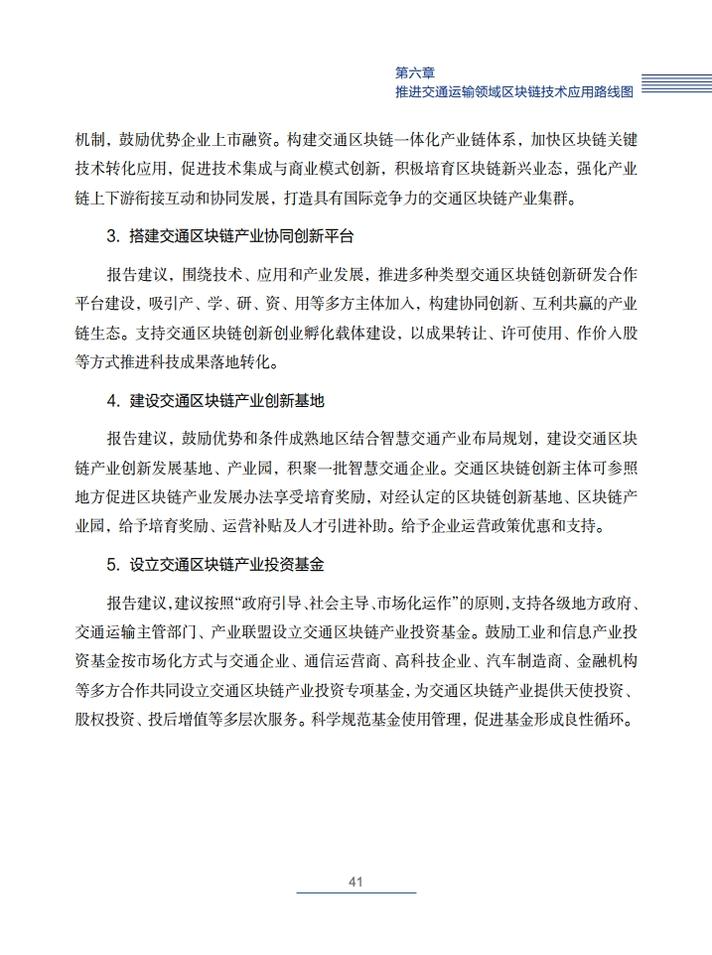 第六章
推进交通运输领域区块链技术应用路线图

机制，鼓励优势企业上市融资。构建交通区块链一体化产业链体系，加快区块链关键技术转化应用，促进技术集成与商业模式创新，积极培育区块链新兴业态，强化产业链上下游衔接互动和协同发展，打造具有国际竞争力的交通区块链产业集群。

3. 搭建交通区块链产业协同创新平台

报告建议，围绕技术、应用和产业发展，推进多种类型交通区块链创新研发合作平台建设，吸引产、学、研、资、用等多方主体加入，构建协同创新、互利共赢的产业链生态。支持交通区块链创新创业孵化载体建设，以成果转让、许可使用、作价入股等方式推进科技成果落地转化。

4. 建设交通区块链产业创新基地

报告建议，鼓励优势和条件成熟地区结合智慧交通产业布局规划，建设交通区块链产业创新发展基地、产业园，积聚一批智慧交通企业。交通区块链创新主体可参照地方促进区块链产业发展办法享受培育奖励，对经认定的区块链创新基地、区块链产业园，给予培育奖励、运营补贴及人才引进补助。给予企业运营政策优惠和支持。

5. 设立交通区块链产业投资基金

报告建议，建议按照“政府引导、社会主导、市场化运作”的原则，支持各级地方政府、交通运输主管部门、产业联盟设立交通区块链产业投资基金。鼓励工业和信息产业投资基金按市场化方式与交通企业、通信运营商、高科技企业、汽车制造商、金融机构等多方合作共同设立交通区块链产业投资专项基金，为交通区块链产业提供天使投资、股权投资、投后增值等多层次服务。科学规范基金使用管理，促进基金形成良性循环。

41